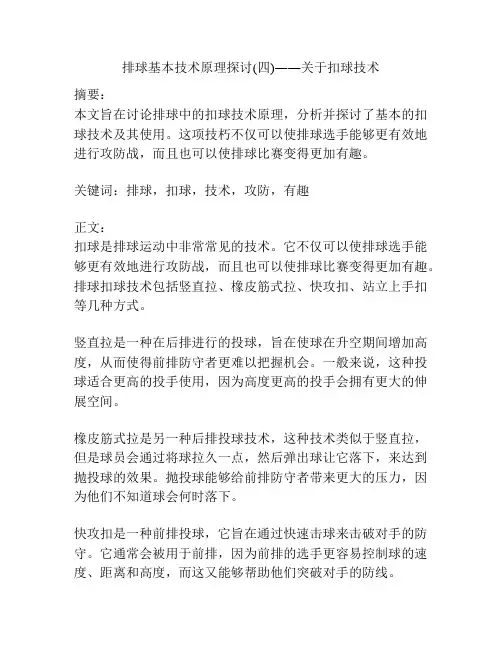 排球基本技术原理探讨(四)——关于扣球技术

摘要：
本文旨在讨论排球中的扣球技术原理，分析并探讨了基本的扣球技术及其使用。这项技朽不仅可以使排球选手能够更有效地进行攻防战，而且也可以使排球比赛变得更加有趣。

关键词：排球，扣球，技术，攻防，有趣

正文：
扣球是排球运动中非常常见的技术。它不仅可以使排球选手能够更有效地进行攻防战，而且也可以使排球比赛变得更加有趣。排球扣球技术包括竖直拉、橡皮筋式拉、快攻扣、站立上手扣等几种方式。

竖直拉是一种在后排进行的投球，旨在使球在升空期间增加高度，从而使得前排防守者更难以把握机会。一般来说，这种投球适合更高的投手使用，因为高度更高的投手会拥有更大的伸展空间。

橡皮筋式拉是另一种后排投球技术，这种技术类似于竖直拉，但是球员会通过将球拉久一点，然后弹出球让它落下，来达到抛投球的效果。抛投球能够给前排防守者带来更大的压力，因为他们不知道球会何时落下。

快攻扣是一种前排投球，它旨在通过快速击球来击破对手的防守。它通常会被用于前排，因为前排的选手更容易控制球的速度、距离和高度，而这又能够帮助他们突破对手的防线。